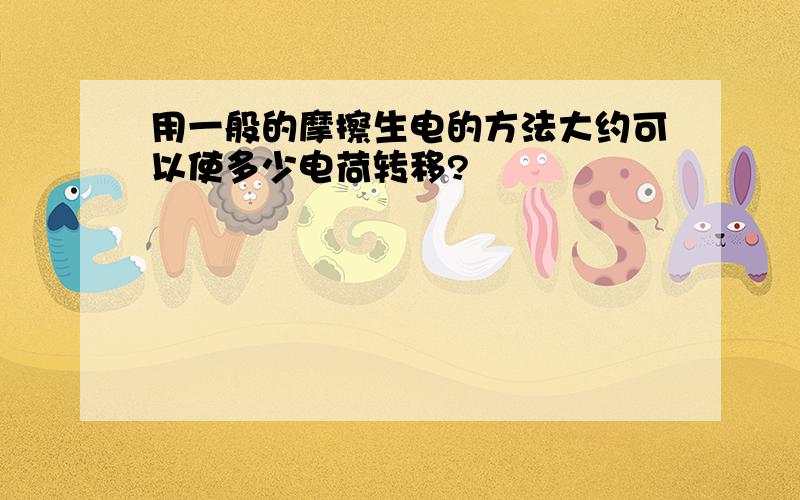 用一般的摩擦生电的方法大约可以使多少电荷转移?

ENGLISH